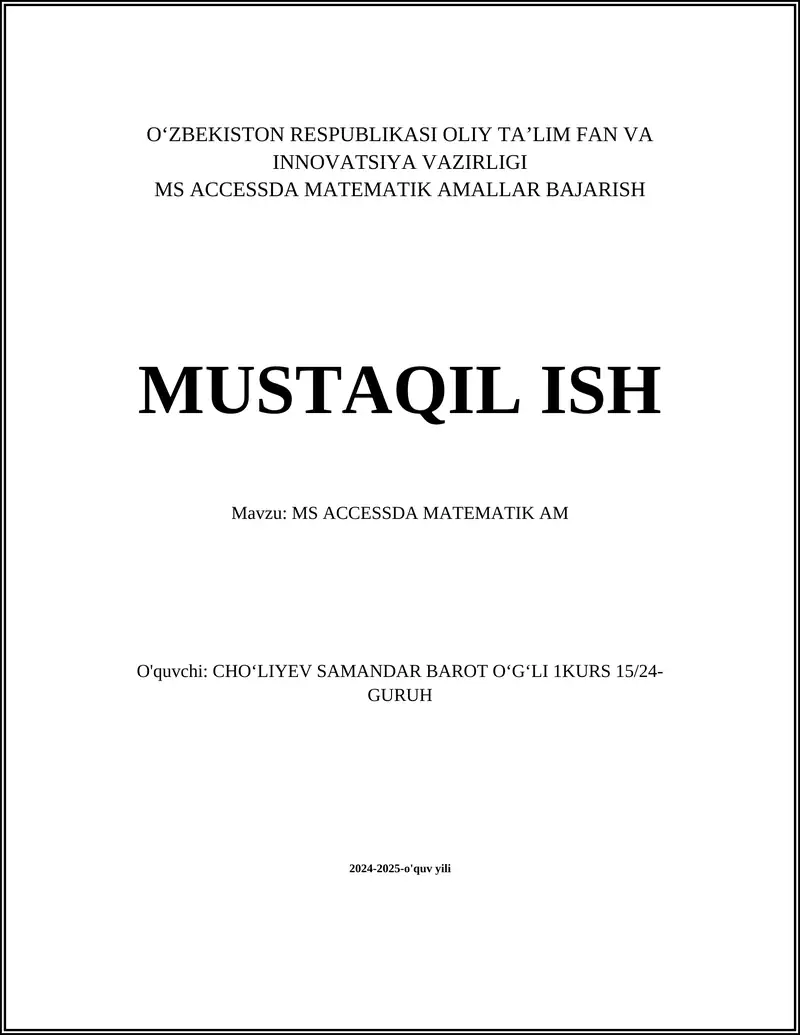 O‘ZBEKISTON RESPUBLIKASI OLIY TA’LIM FAN VA INNOVATSIYA VAZIRLIGI
MS ACCESSDA MATEMATIK AMALLAR BAJARISH

MUSTAQIL ISH

Mavzu: MS ACCESSDA MATEMATIK AM

O'quvchi: CHO‘LIYEV SAMANDAR BAROT O‘G‘LI 1KURS 15/24-GURUH

2024-2025-o'quv yili